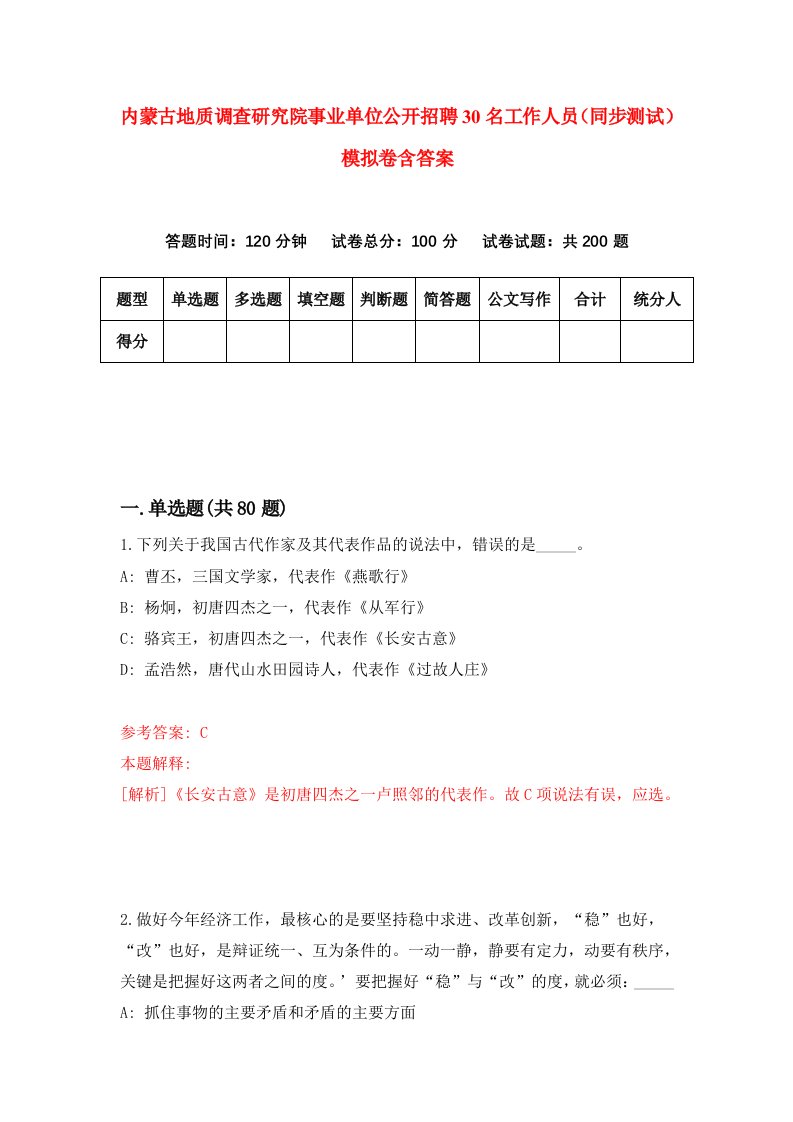 内蒙古地质调查研究院事业单位公开招聘30名工作人员（同步测试）模拟卷含答案

答题时间：120分钟　试卷总分：100分　试卷试题：共200题

| 题型 | 单选题 | 多选题 | 填空题 | 判断题 | 简答题 | 公文写作 | 合计 | 统分人 |
|---|---|---|---|---|---|---|---|---|
| 得分 |  |  |  |  |  |  |  |  |

一.单选题(共80题)

1.下列关于我国古代作家及其代表作品的说法中，错误的是_____。
A: 曹丕，三国文学家，代表作《燕歌行》
B: 杨炯，初唐四杰之一，代表作《从军行》
C: 骆宾王，初唐四杰之一，代表作《长安古意》
D: 孟浩然，唐代山水田园诗人，代表作《过故人庄》

参考答案: C
本题解释:
[解析]《长安古意》是初唐四杰之一卢照邻的代表作。故C项说法有误，应选。

2.做好今年经济工作，最核心的是要坚持稳中求进、改革创新，“稳”也好，“改”也好，是辩证统一、互为条件的。一动一静，静要有定力，动要有秩序，关键是把握好这两者之间的度。’要把握好“稳”与“改”的度，就必须:_____
A: 抓住事物的主要矛盾和矛盾的主要方面